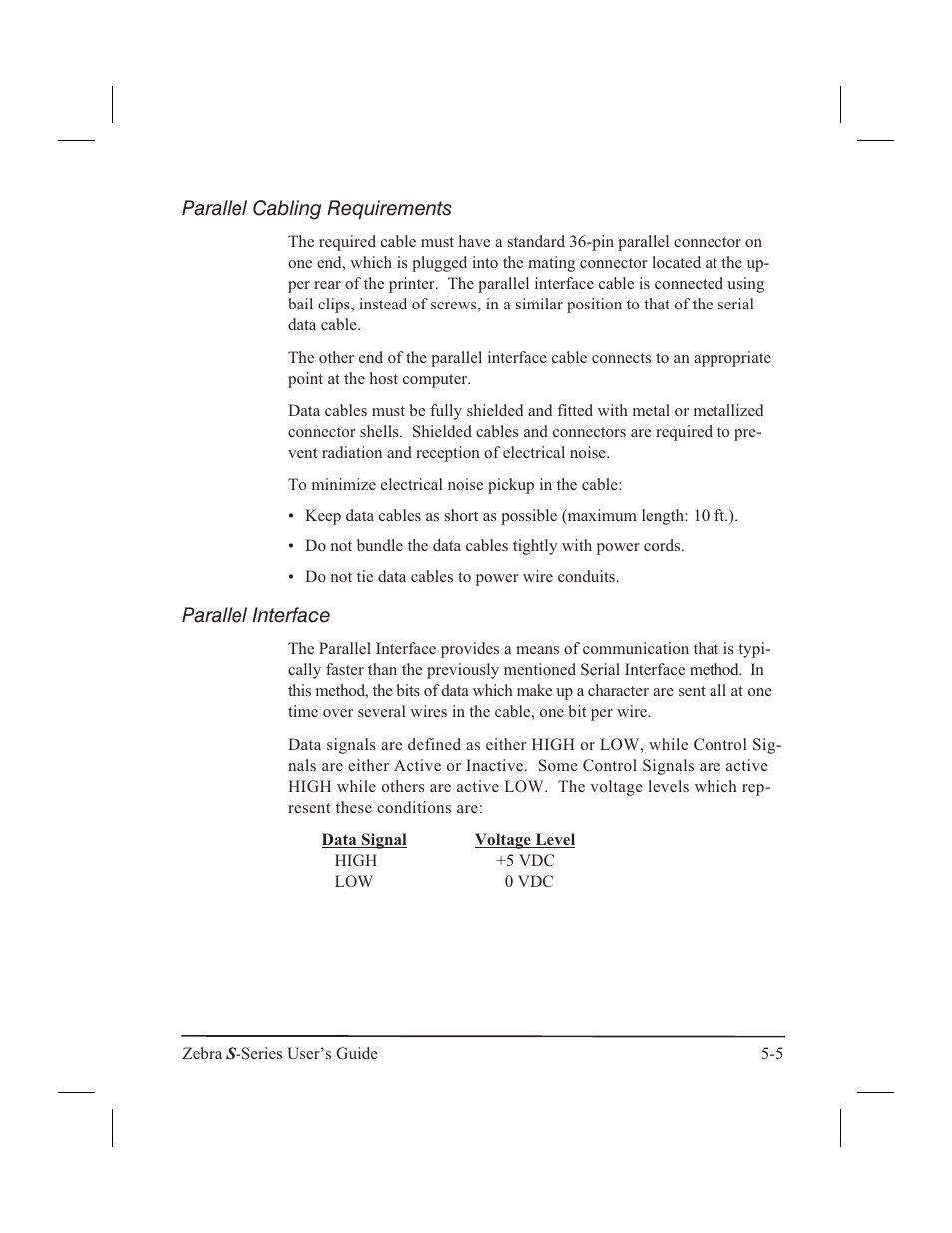 Parallel Cabling Requirements

The required cable must have a standard 36-pin parallel connector on one end, which is plugged into the mating connector located at the upper rear of the printer. The parallel interface cable is connected using bail clips, instead of screws, in a similar position to that of the serial data cable.

The other end of the parallel interface cable connects to an appropriate point at the host computer.

Data cables must be fully shielded and fitted with metal or metallized connector shells. Shielded cables and connectors are required to prevent radiation and reception of electrical noise.

To minimize electrical noise pickup in the cable:

• Keep data cables as short as possible (maximum length: 10 ft.).

• Do not bundle the data cables tightly with power cords.

• Do not tie data cables to power wire conduits.

Parallel Interface

The Parallel Interface provides a means of communication that is typically faster than the previously mentioned Serial Interface method. In this method, the bits of data which make up a character are sent all at one time over several wires in the cable, one bit per wire.

Data signals are defined as either HIGH or LOW, while Control Signals are either Active or Inactive. Some Control Signals are active HIGH while others are active LOW. The voltage levels which represent these conditions are:

| Data Signal | Voltage Level |
|---|---|
| HIGH | +5 VDC |
| LOW | 0 VDC |

Zebra S-Series User's Guide 5-5